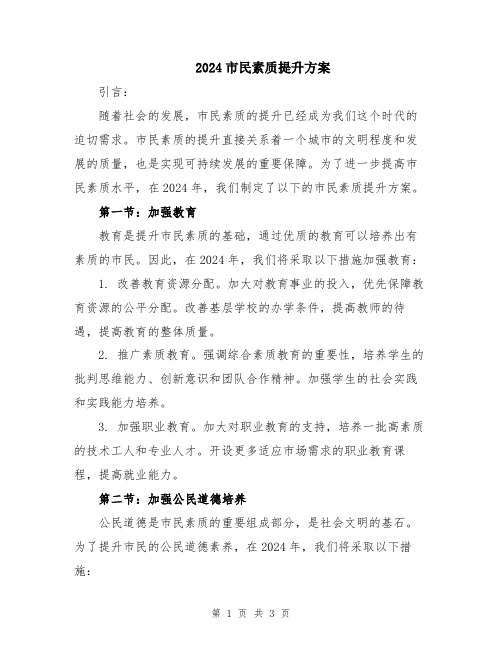 2024 市民素质提升方案

引言：

随着社会的发展，市民素质的提升已经成为我们这个时代的迫切需求。市民素质的提升直接关系着一个城市的文明程度和发展的质量，也是实现可持续发展的重要保障。为了进一步提高市民素质水平，在 2024 年，我们制定了以下的市民素质提升方案。

第一节：加强教育

教育是提升市民素质的基础，通过优质的教育可以培养出有素质的市民。因此，在 2024 年，我们将采取以下措施加强教育：

1. 改善教育资源分配。加大对教育事业的投入，优先保障教育资源的公平分配。改善基层学校的办学条件，提高教师的待遇，提高教育的整体质量。

2. 推广素质教育。强调综合素质教育的重要性，培养学生的批判思维能力、创新意识和团队合作精神。加强学生的社会实践和实践能力培养。

3. 加强职业教育。加大对职业教育的支持，培养一批高素质的技术工人和专业人才。开设更多适应市场需求的职业教育课程，提高就业能力。

第二节：加强公民道德培养

公民道德是市民素质的重要组成部分，是社会文明的基石。为了提升市民的公民道德素养，在 2024 年，我们将采取以下措施：

第 1 页 共 3 页